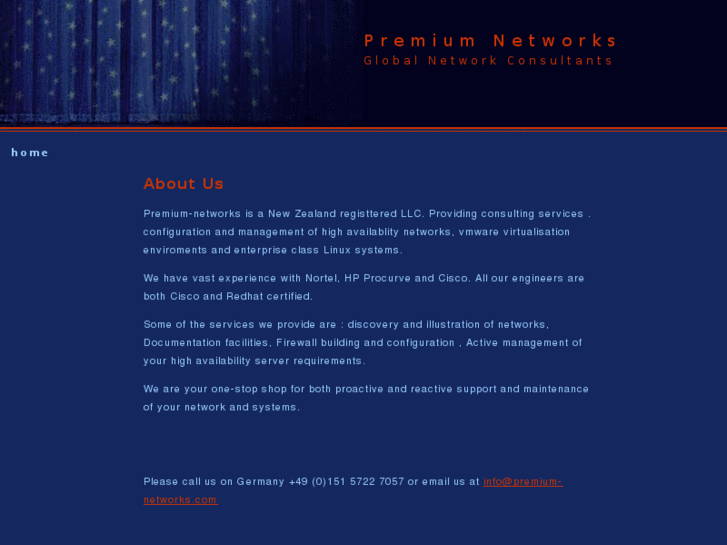 Premium Networks
Global Network Consultants

home

About Us

Premium-networks is a New Zealand registtered LLC. Providing consulting services . configuration and management of high availablity networks, vmware virtualisation enviroments and enterprise class Linux systems.

We have vast experience with Nortel, HP Procurve and Cisco. All our engineers are both Cisco and Redhat certified.

Some of the services we provide are : discovery and illustration of networks, Documentation facilities, Firewall building and configuration , Active management of your high availability server requirements.

We are your one-stop shop for both proactive and reactive support and maintenance of your network and systems.

Please call us on Germany +49 (0)151 5722 7057 or email us at info@premium-networks.com